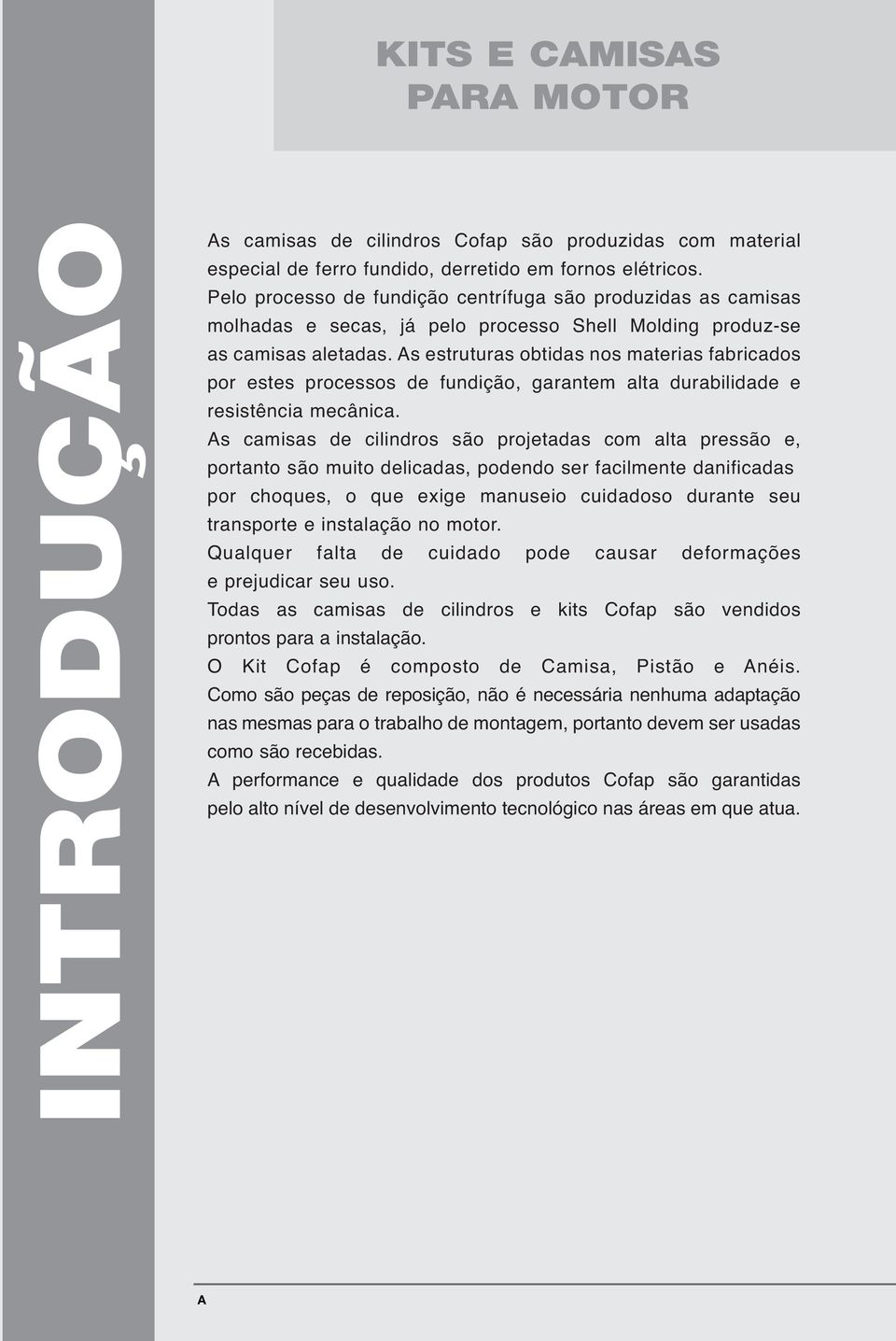 INTRODUÇÃO

KITS E CAMISAS PARA MOTOR

As camisas de cilindros Cofap são produzidas com material especial de ferro fundido, derretido em fornos elétricos.
Pelo processo de fundição centrífuga são produzidas as camisas molhadas e secas, já pelo processo Shell Molding produz-se as camisas aletadas. As estruturas obtidas nos materias fabricados por estes processos de fundição, garantem alta durabilidade e resistência mecânica.
As camisas de cilindros são projetadas com alta pressão e, portanto são muito delicadas, podendo ser facilmente danificadas por choques, o que exige manuseio cuidadoso durante seu transporte e instalação no motor.
Qualquer falta de cuidado pode causar deformações e prejudicar seu uso.
Todas as camisas de cilindros e kits Cofap são vendidos prontos para a instalação.
O Kit Cofap é composto de Camisa, Pistão e Anéis.
Como são peças de reposição, não é necessária nenhuma adaptação nas mesmas para o trabalho de montagem, portanto devem ser usadas como são recebidas.
A performance e qualidade dos produtos Cofap são garantidas pelo alto nível de desenvolvimento tecnológico nas áreas em que atua.

A